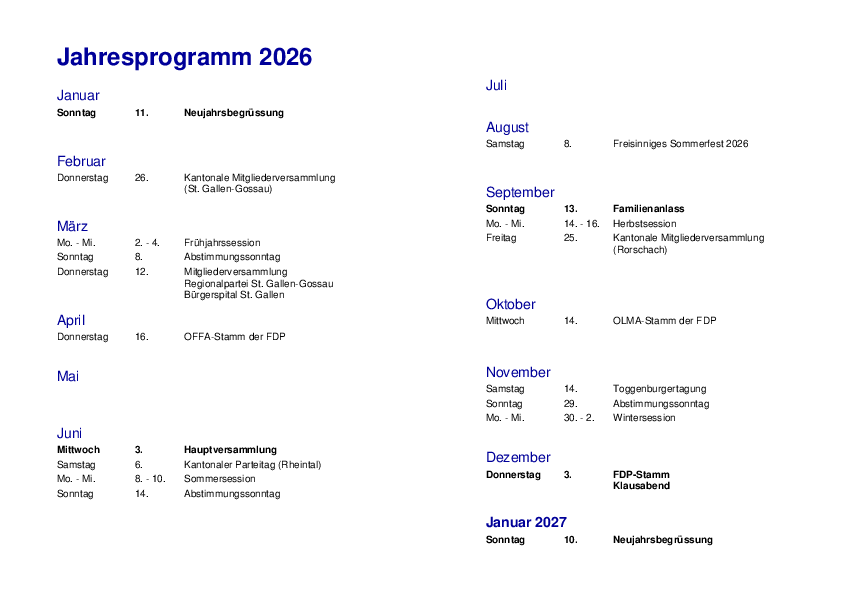 Jahresprogramm 2026

Januar
Sonntag 11. Neujahrsbegrüssung

Februar
Donnerstag 26. Kantonale Mitgliederversammlung (St. Gallen-Gossau)

März
Mo. - Mi. 2. - 4. Frühjahrssession
Sonntag 8. Abstimmungssonntag
Donnerstag 12. Mitgliederversammlung Regionalpartei St. Gallen-Gossau Bürgerspital St. Gallen

April
Donnerstag 16. OFFA-Stamm der FDP

Mai

Juni
Mittwoch 3. Hauptversammlung
Samstag 6. Kantonaler Parteitag (Rheintal)
Mo. - Mi. 8. - 10. Sommersession
Sonntag 14. Abstimmungssonntag

Juli

August
Samstag 8. Freisinniges Sommerfest 2026

September
Sonntag 13. Familienanlass
Mo. - Mi. 14. - 16. Herbstsession
Freitag 25. Kantonale Mitgliederversammlung (Rorschach)

Oktober
Mittwoch 14. OLMA-Stamm der FDP

November
Samstag 14. Toggenburgertagung
Sonntag 29. Abstimmungssonntag
Mo. - Mi. 30. - 2. Wintersession

Dezember
Donnerstag 3. FDP-Stamm Klausabend

Januar 2027
Sonntag 10. Neujahrsbegrüssung